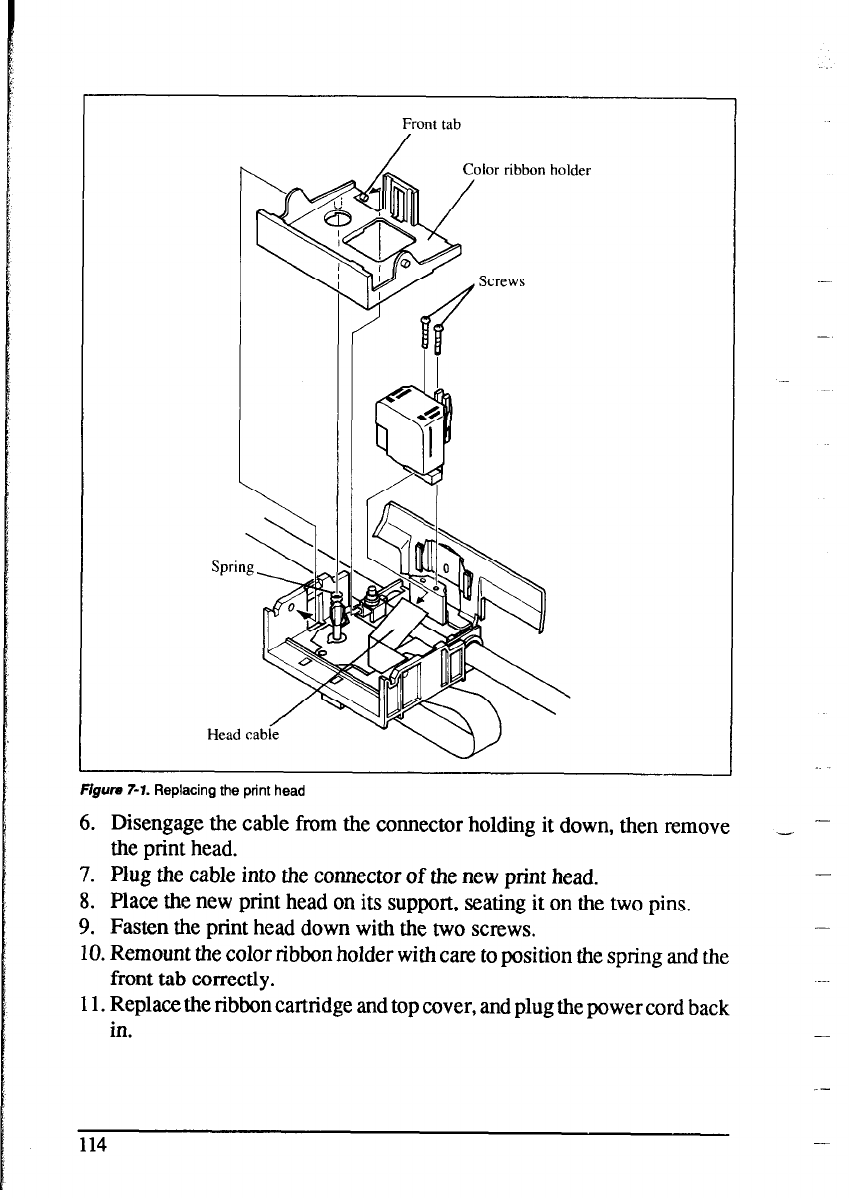 Front tab

Color ribbon holder

Screws

Spring

Head cable

Figure 7-1. Replacing the print head

6. Disengage the cable from the connector holding it down, then remove the print head.
7. Plug the cable into the connector of the new print head.
8. Place the new print head on its support, seating it on the two pins.
9. Fasten the print head down with the two screws.
10. Remount the color ribbon holder with care to position the spring and the front tab correctly.
11. Replace the ribbon cartridge and top cover, and plug the power cord back in.

114